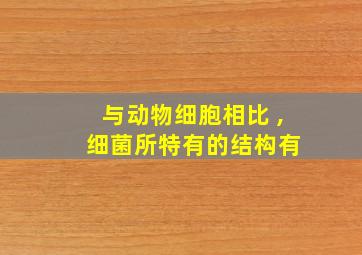 与动物细胞相比，
细菌所特有的结构有